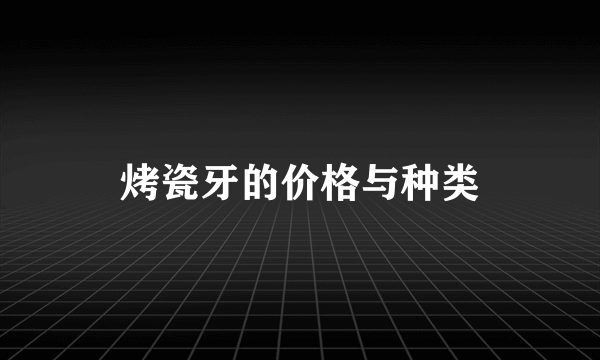 烤瓷牙的价格与种类